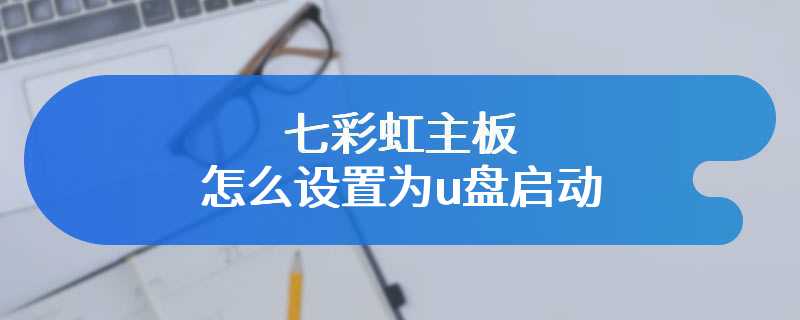 七彩虹主板
怎么设置为u盘启动